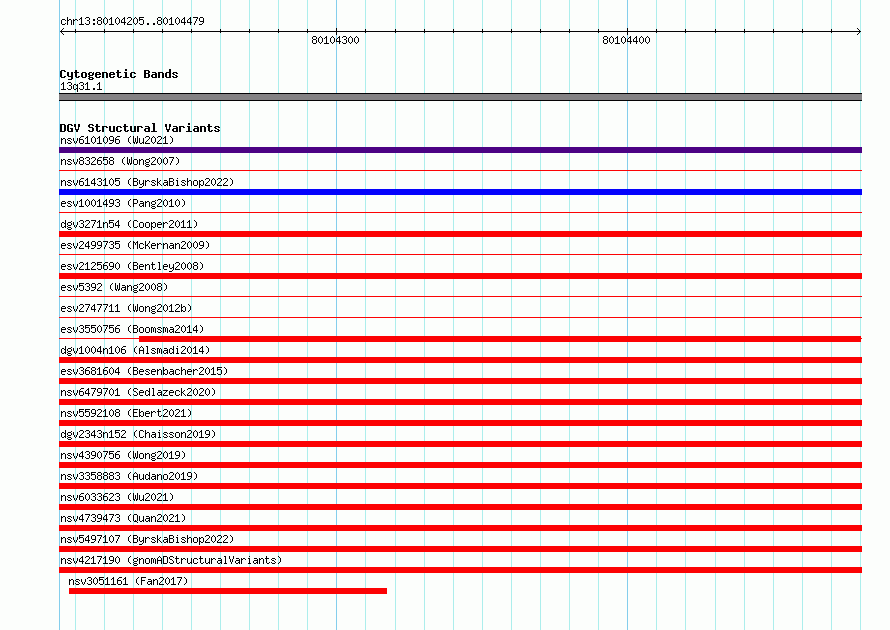 chr13:80104205..80104479

80104300

80104400

Cytogenetic Bands
13q31.1

DGV Structural Variants
nsv6101096 (Wu2021)
nsv832658 (Wong2007)
nsv6143105 (ByrskaBishop2022)
esv1001493 (Pang2010)
dgv3271n54 (Cooper2011)
esv2499735 (McKernan2009)
esv2125690 (Bentley2008)
esv5392 (Wang2008)
esv2747711 (Wong2012b)
esv3550756 (Boomsma2014)
dgv1004n106 (Alsmadi2014)
esv3681604 (Besenbacher2015)
nsv6479701 (Sedlazeck2020)
nsv5592108 (Ebert2021)
dgv2343n152 (Chaisson2019)
nsv4390756 (Wong2019)
nsv3358883 (Audano2019)
nsv6033623 (Wu2021)
nsv4739473 (Quan2021)
nsv5497107 (ByrskaBishop2022)
nsv4217190 (gnomADStructuralVariants)
nsv3051161 (Fan2017)